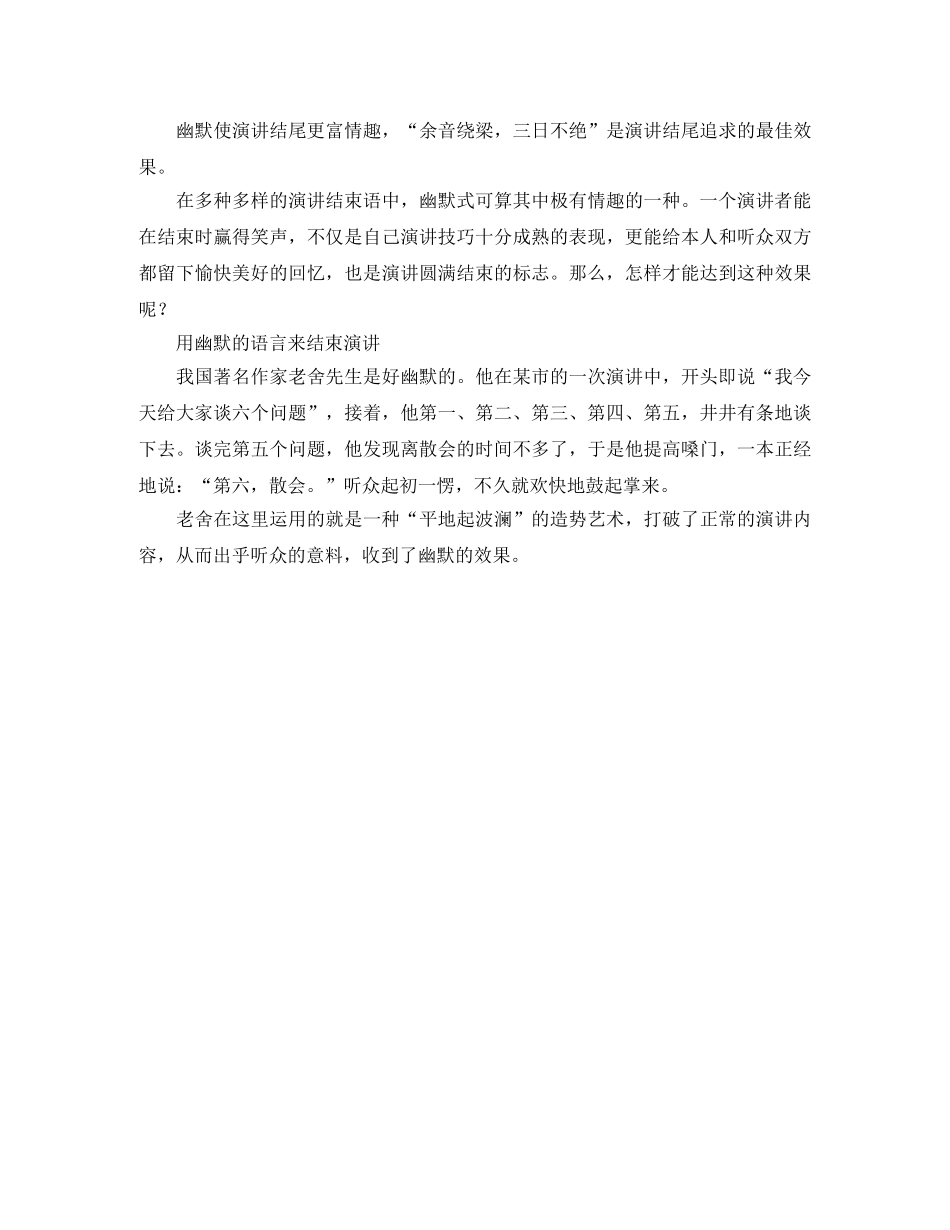 幽默使演讲结尾更富情趣，“余音绕梁，三日不绝”是演讲结尾追求的最佳效果。

在多种多样的演讲结束语中，幽默式可算其中极有情趣的一种。一个演讲者能在结束时赢得笑声，不仅是自己演讲技巧十分成熟的表现，更能给本人和听众双方都留下愉快美好的回忆，也是演讲圆满结束的标志。那么，怎样才能达到这种效果呢？

用幽默的语言来结束演讲

我国著名作家老舍先生是好幽默的。他在某市的一次演讲中，开头即说“我今天给大家谈六个问题”，接着，他第一、第二、第三、第四、第五，井井有条地谈下去。谈完第五个问题，他发现离散会的时间不多了，于是他提高嗓门，一本正经地说：“第六，散会。”听众起初一愣，不久就欢快地鼓起掌来。

老舍在这里运用的就是一种“平地起波澜”的造势艺术，打破了正常的演讲内容，从而出乎听众的意料，收到了幽默的效果。